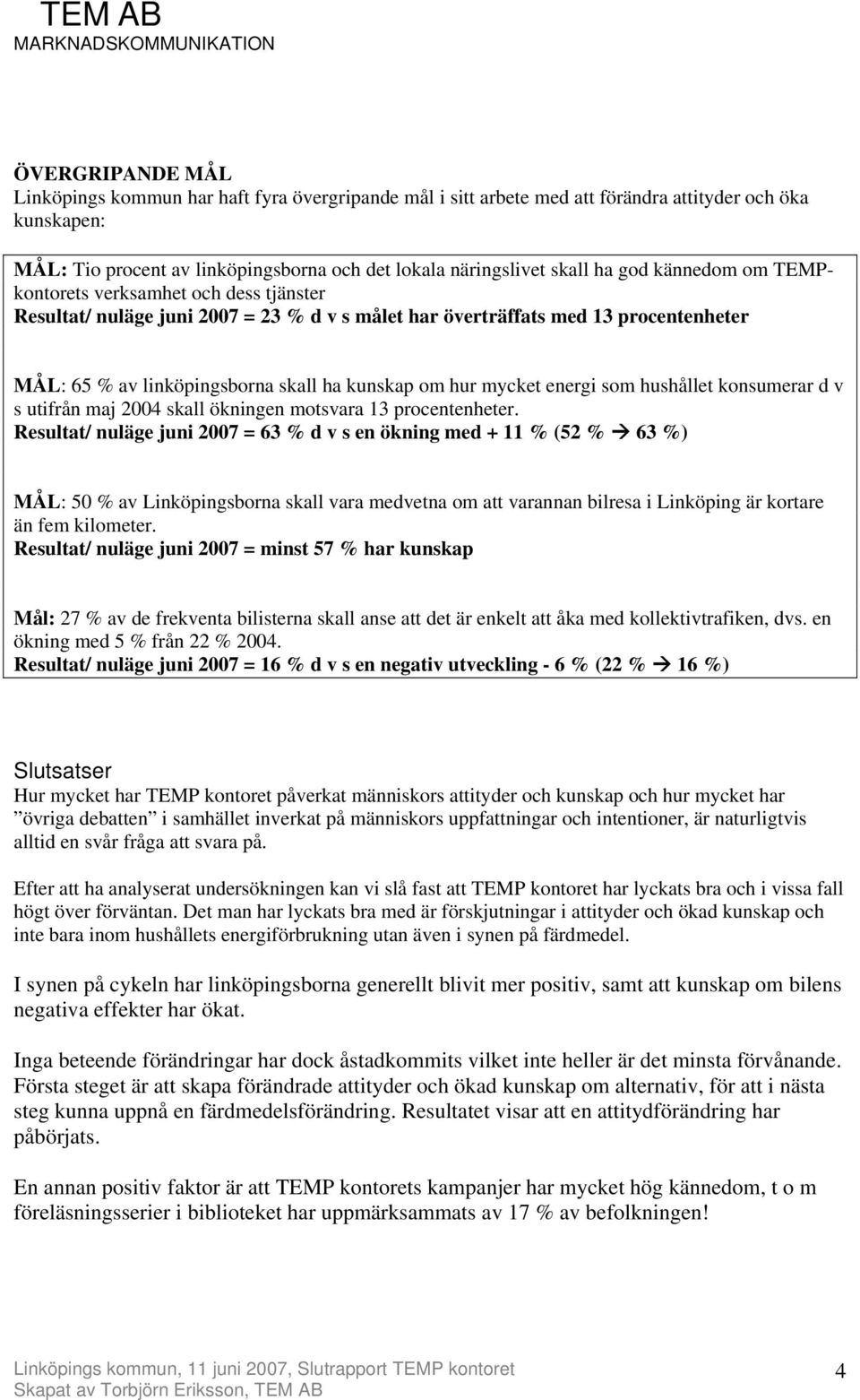 TEM AB
MARKNADSKOMMUNIKATION

ÖVERGRIPANDE MÅL
Linköpings kommun har haft fyra övergripande mål i sitt arbete med att förändra attityder och öka kunskapen:

MÅL: Tio procent av linköpingsborna och det lokala näringslivet skall ha god kännedom om TEMP-kontorets verksamhet och dess tjänster
Resultat/ nuläge juni 2007 = 23 % d v s målet har överträffats med 13 procentenheter

MÅL: 65 % av linköpingsborna skall ha kunskap om hur mycket energi som hushållet konsumerar d v s utifrån maj 2004 skall ökningen motsvara 13 procentenheter.
Resultat/ nuläge juni 2007 = 63 % d v s en ökning med + 11 % (52 % → 63 %)

MÅL: 50 % av Linköpingsborna skall vara medvetna om att varannan bilresa i Linköping är kortare än fem kilometer.
Resultat/ nuläge juni 2007 = minst 57 % har kunskap

Mål: 27 % av de frekventa bilisterna skall anse att det är enkelt att åka med kollektivtrafiken, dvs. en ökning med 5 % från 22 % 2004.
Resultat/ nuläge juni 2007 = 16 % d v s en negativ utveckling - 6 % (22 % → 16 %)

Slutsatser
Hur mycket har TEMP kontoret påverkat människors attityder och kunskap och hur mycket har ”övriga debatten” i samhället inverkat på människors uppfattningar och intentioner, är naturligtvis alltid en svår fråga att svara på.

Efter att ha analyserat undersökningen kan vi slå fast att TEMP kontoret har lyckats bra och i vissa fall högt över förväntan. Det man har lyckats bra med är förskjutningar i attityder och ökad kunskap och inte bara inom hushållets energiförbrukning utan även i synen på färdmedel.

I synen på cykeln har linköpingsborna generellt blivit mer positiv, samt att kunskap om bilens negativa effekter har ökat.

Inga beteende förändringar har dock åstadkommits vilket inte heller är det minsta förvånande. Första steget är att skapa förändrade attityder och ökad kunskap om alternativ, för att i nästa steg kunna uppnå en färdmedelsförändring. Resultatet visar att en attitydförändring har påbörjats.

En annan positiv faktor är att TEMP kontorets kampanjer har mycket hög kännedom, t o m föreläsningsserier i biblioteket har uppmärksammats av 17 % av befolkningen!

Linköpings kommun, 11 juni 2007, Slutrapport TEMP kontoret
Skapat av Torbjörn Eriksson, TEM AB
4